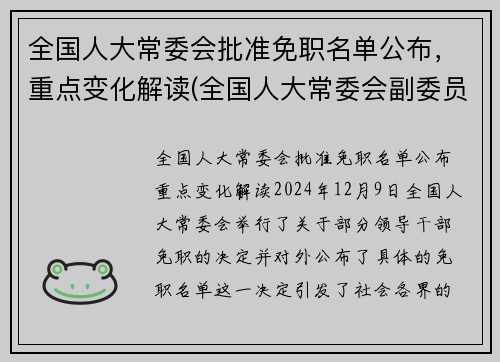 全国人大常委会批准免职名单公布，重点变化解读(全国人大常委会副委员

全国人大常委会批准免职名单公布重点变化解读2024年12月9日全国人大常委会举行了关于部分领导干部免职的决定并对外公布了具体的免职名单这一决定引发了社会各界的